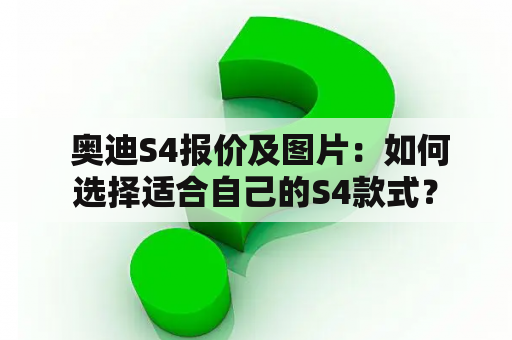 奥迪S4报价及图片：如何选择适合自己的S4款式？